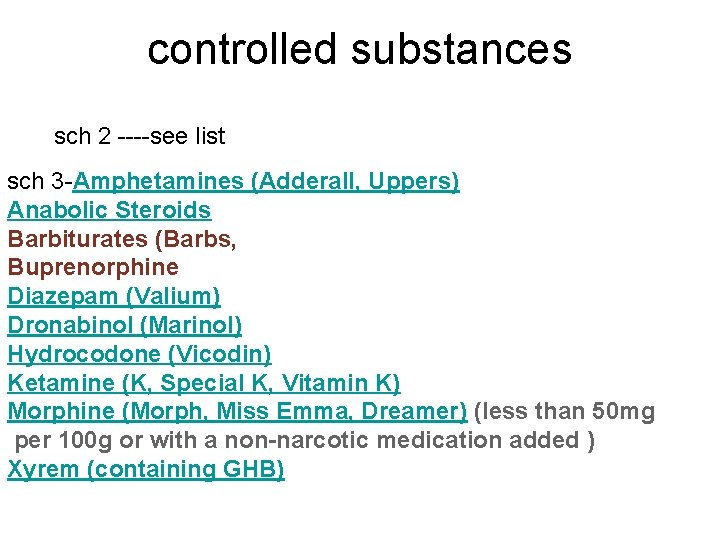 controlled substances

sch 2 ----see list

sch 3-Amphetamines (Adderall, Uppers)
Anabolic Steroids
Barbiturates (Barbs,
Buprenorphine
Diazepam (Valium)
Dronabinol (Marinol)
Hydrocodone (Vicodin)
Ketamine (K, Special K, Vitamin K)
Morphine (Morph, Miss Emma, Dreamer) (less than 50mg per 100g or with a non-narcotic medication added )
Xyrem (containing GHB)